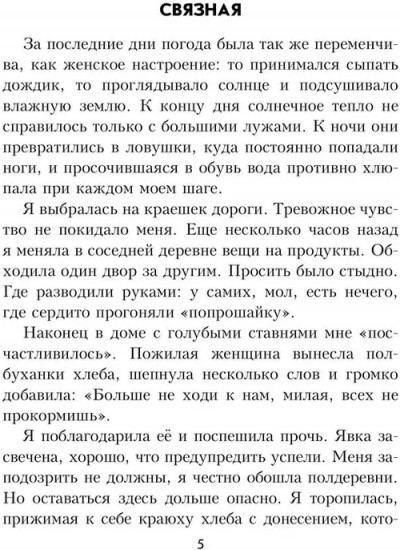 СВЯЗНАЯ

За последние дни погода была так же переменчива, как женское настроение: то принимался сыпать дождик, то проглядывало солнце и подсушивало влажную землю. К концу дня солнечное тепло не справилось только с большими лужами. К ночи они превратились в ловушки, куда постоянно попадали ноги, и просочившаяся в обувь вода противно хлюпала при каждом моем шаге.

Я выбралась на краешек дороги. Тревожное чувство не покидало меня. Еще несколько часов назад я меняла в соседней деревне вещи на продукты. Обходила один двор за другим. Просить было стыдно. Где разводили руками: у самих, мол, есть нечего, где сердито прогоняли «попрошайку».

Наконец в доме с голубыми ставнями мне «посчастливилось». Пожилая женщина вынесла полбуханки хлеба, шепнула несколько слов и громко добавила: «Больше не ходи к нам, милая, всех не прокормишь».

Я поблагодарила её и поспешила прочь. Явка засвечена, хорошо, что предупредить успели. Меня заподозрить не должны, я честно обошла полдеревни. Но оставаться здесь дольше опасно. Я торопилась, прижимая к себе краюху хлеба с донесением, кото-

5